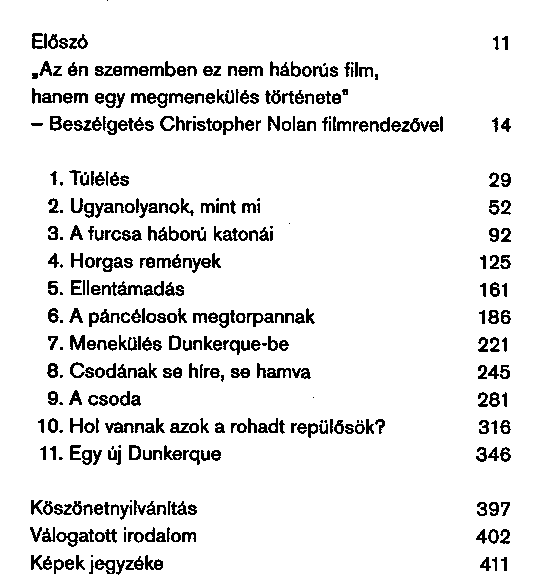 Előszó 11

„Az én szememben ez nem háborús film, hanem egy megmenekülés története"
– Beszélgetés Christopher Nolan filmrendezővel 14

1. Túlélés 29
2. Ugyanolyanok, mint mi 52
3. A furcsa háború katonái 92
4. Horgas remények 125
5. Ellentámadás 161
6. A páncélosok megtorpannak 186
7. Menekülés Dunkerque-be 221
8. Csodának se híre, se hamva 245
9. A csoda 281
10. Hol vannak azok a rohadt repülősök? 316
11. Egy új Dunkerque 346

Köszönetnyilvánítás 397
Válogatott irodalom 402
Képek jegyzéke 411